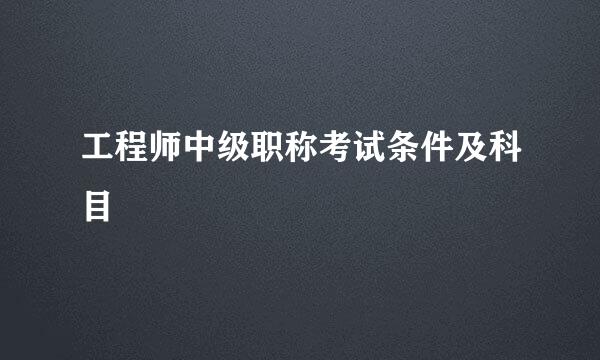 工程师中级职称考试条件及科目